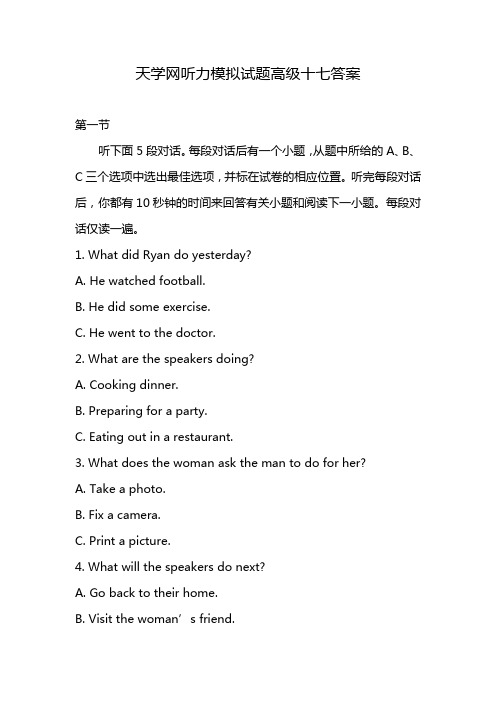 天学网听力模拟试题高级十七答案

第一节

听下面 5 段对话。每段对话后有一个小题，从题中所给的 A、B、C 三个选项中选出最佳选项，并标在试卷的相应位置。听完每段对话后，你都有 10 秒钟的时间来回答有关小题和阅读下一小题。每段对话仅读一遍。

1. What did Ryan do yesterday?

A. He watched football.

B. He did some exercise.

C. He went to the doctor.

2. What are the speakers doing?

A. Cooking dinner.

B. Preparing for a party.

C. Eating out in a restaurant.

3. What does the woman ask the man to do for her?

A. Take a photo.

B. Fix a camera.

C. Print a picture.

4. What will the speakers do next?

A. Go back to their home.

B. Visit the woman’s friend.